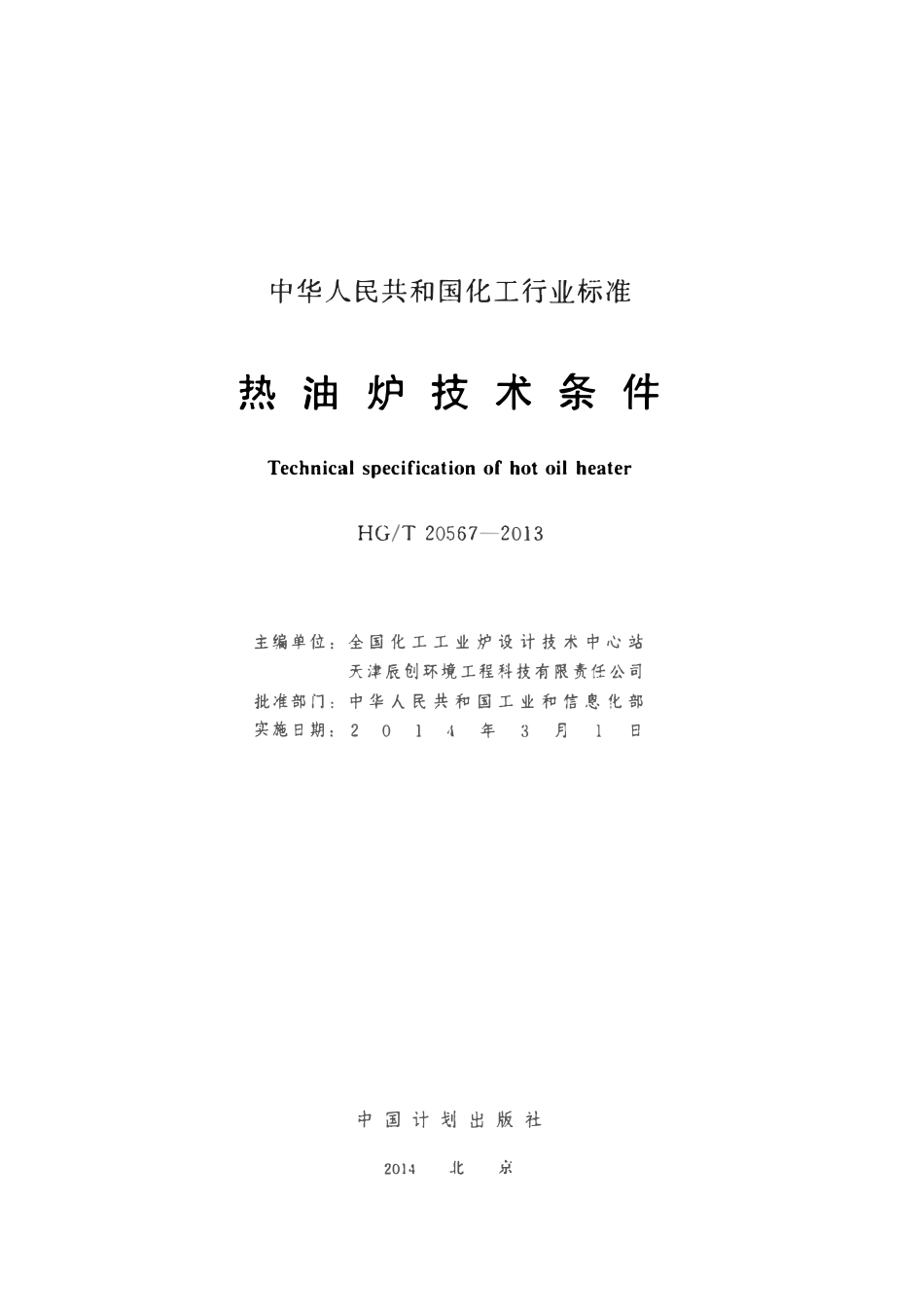 中华人民共和国化工行业标准

热油炉技术条件

Technical specification of hot oil heater

HG/T 20567—2013

主编单位：全国化工工业炉设计技术中心站
天津辰创环境工程科技有限责任公司
批准部门：中华人民共和国工业和信息化部
实施日期：2014年3月1日

中国计划出版社

2014 北京